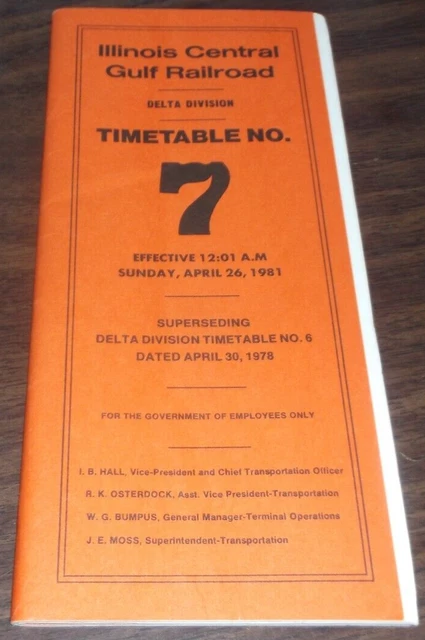 Illinois Central
Gulf Railroad

DELTA DIVISION

TIMETABLE NO.

7

EFFECTIVE 12:01 A.M
SUNDAY, APRIL 26, 1981

SUPERSEDING
DELTA DIVISION TIMETABLE NO. 6
DATED APRIL 30, 1978

FOR THE GOVERNMENT OF EMPLOYEES ONLY

I. B. HALL, Vice-President and Chief Transportation Officer

R. K. OSTERDOCK, Asst. Vice President-Transportation

W. G. BUMPUS, General Manager-Terminal Operations

J. E. MOSS, Superintendent-Transportation